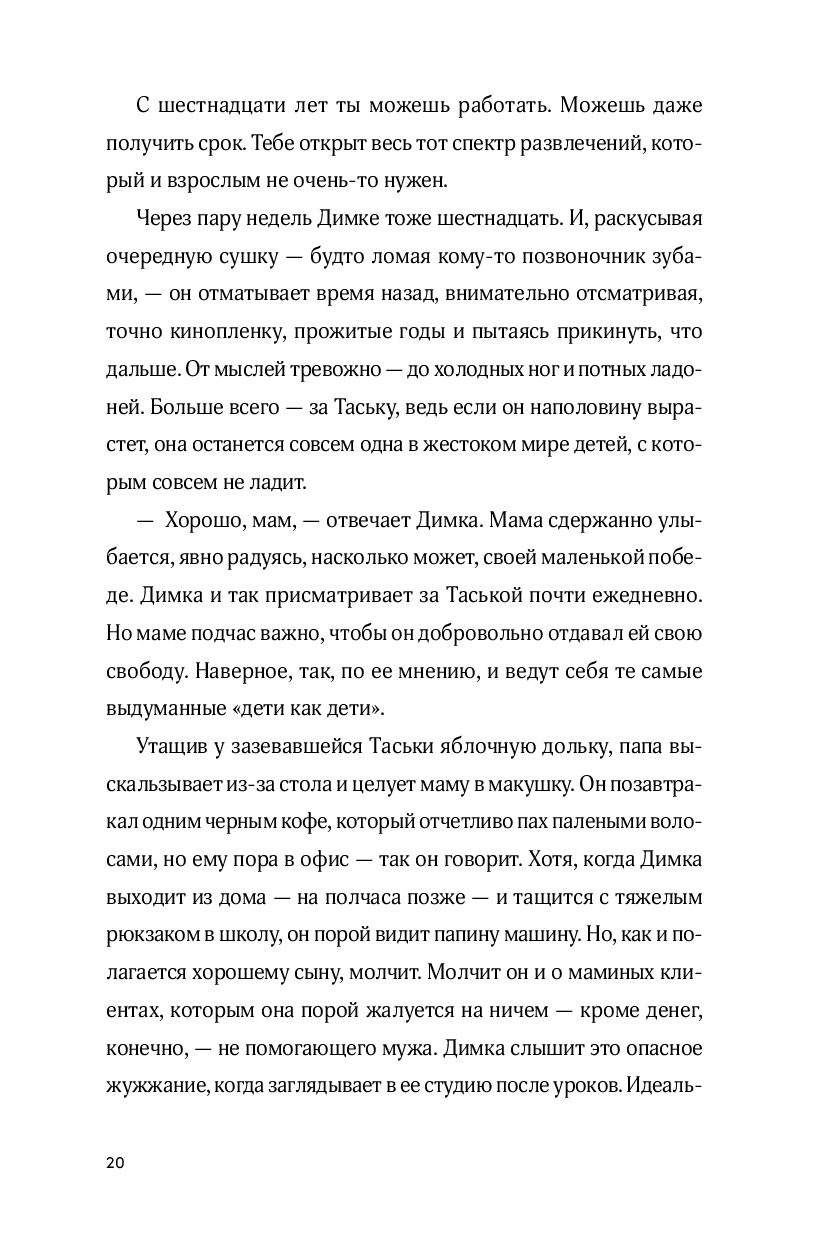 С шестнадцати лет ты можешь работать. Можешь даже получить срок. Тебе открыт весь тот спектр развлечений, который и взрослым не очень-то нужен.

Через пару недель Димке тоже шестнадцать. И, раскусывая очередную сушку — будто ломая кому-то позвоночник зубами, — он отматывает время назад, внимательно отсматривая, точно кинопленку, прожитые годы и пытаясь прикинуть, что дальше. От мыслей тревожно — до холодных ног и потных ладоней. Больше всего — за Таську, ведь если он наполовину вырастет, она останется совсем одна в жестоком мире детей, с которым совсем не ладит.

— Хорошо, мам, — отвечает Димка. Мама сдержанно улыбается, явно радуясь, насколько может, своей маленькой победе. Димка и так присматривает за Таськой почти ежедневно. Но маме подчас важно, чтобы он добровольно отдавал ей свою свободу. Наверное, так, по ее мнению, и ведут себя те самые выдуманные «дети как дети».

Утащив у зазевавшейся Таськи яблочную дольку, папа выскальзывает из-за стола и целует маму в макушку. Он позавтракал одним черным кофе, который отчетливо пах палеными волосами, но ему пора в офис — так он говорит. Хотя, когда Димка выходит из дома — на полчаса позже — и тащится с тяжелым рюкзаком в школу, он порой видит папину машину. Но, как и полагается хорошему сыну, молчит. Молчит он и о маминых клиентах, которым она порой жалуется на ничем — кроме денег, конечно, — не помогающего мужа. Димка слышит это опасное жужжание, когда заглядывает в ее студию после уроков. Идеаль-

20